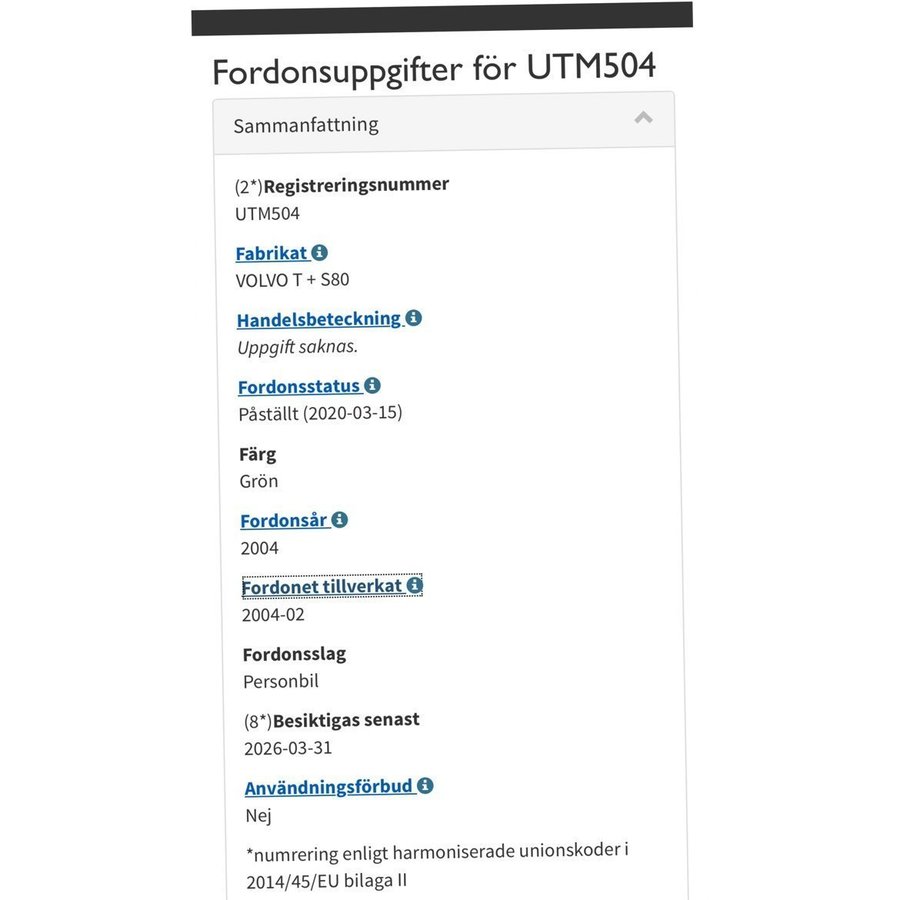 Fordonsuppgifter för UTM504

Sammanfattning

(2*)Registreringsnummer
UTM504

Fabrikat
VOLVO T + S80

Handelsbeteckning
Uppgift saknas.

Fordonsstatus
Påställt (2020-03-15)

Färg
Grön

Fordonsår
2004

Fordonet tillverkat
2004-02

Fordonsslag
Personbil

(8*)Besiktigas senast
2026-03-31

Användningsförbud
Nej

*numrering enligt harmoniserade unionskoder i 2014/45/EU bilaga II